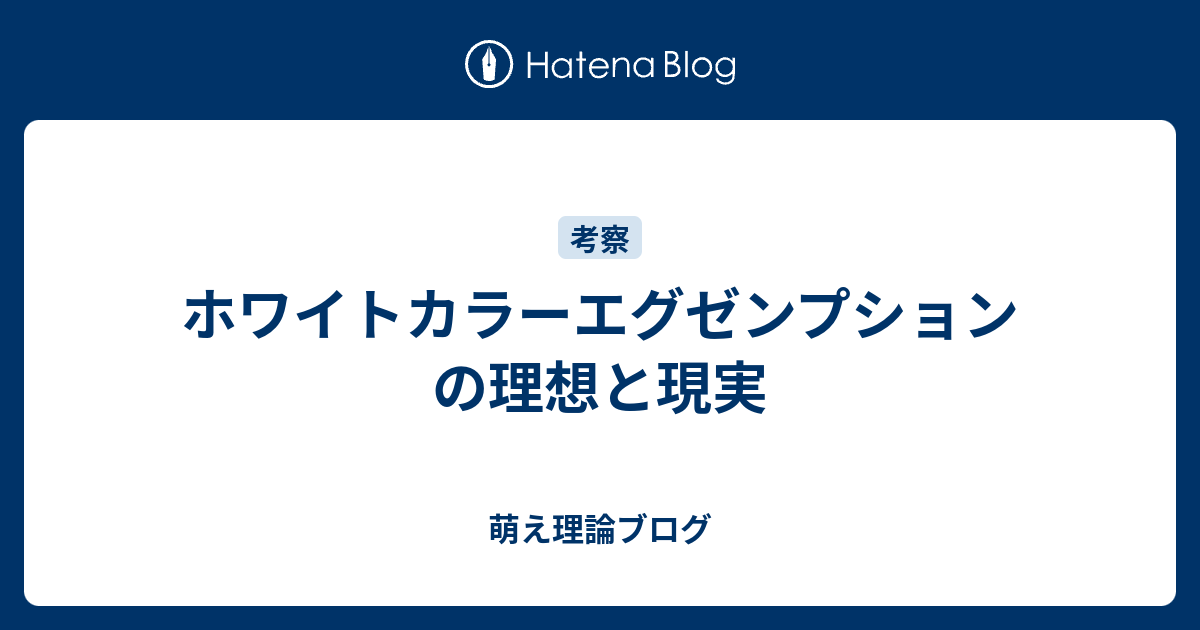 Hatena Blog

考察

ホワイトカラーエグゼンプションの理想と現実

萌え理論ブログ